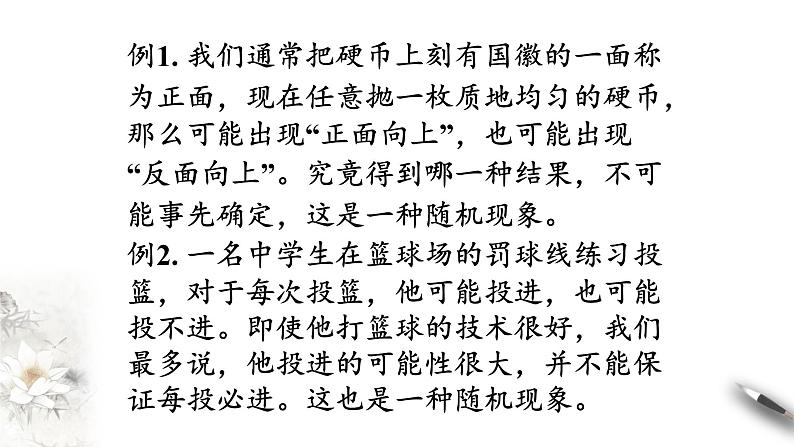 例1. 我们通常把硬币上刻有国徽的一面称为正面，现在任意抛一枚质地均匀的硬币，那么可能出现“正面向上”，也可能出现“反面向上”。究竟得到哪一种结果，不可能事先确定，这是一种随机现象。

例2. 一名中学生在篮球场的罚球线练习投篮，对于每次投篮，他可能投进，也可能投不进。即使他打篮球的技术很好，我们最多说，他投进的可能性很大，并不能保证每投必进。这也是一种随机现象。